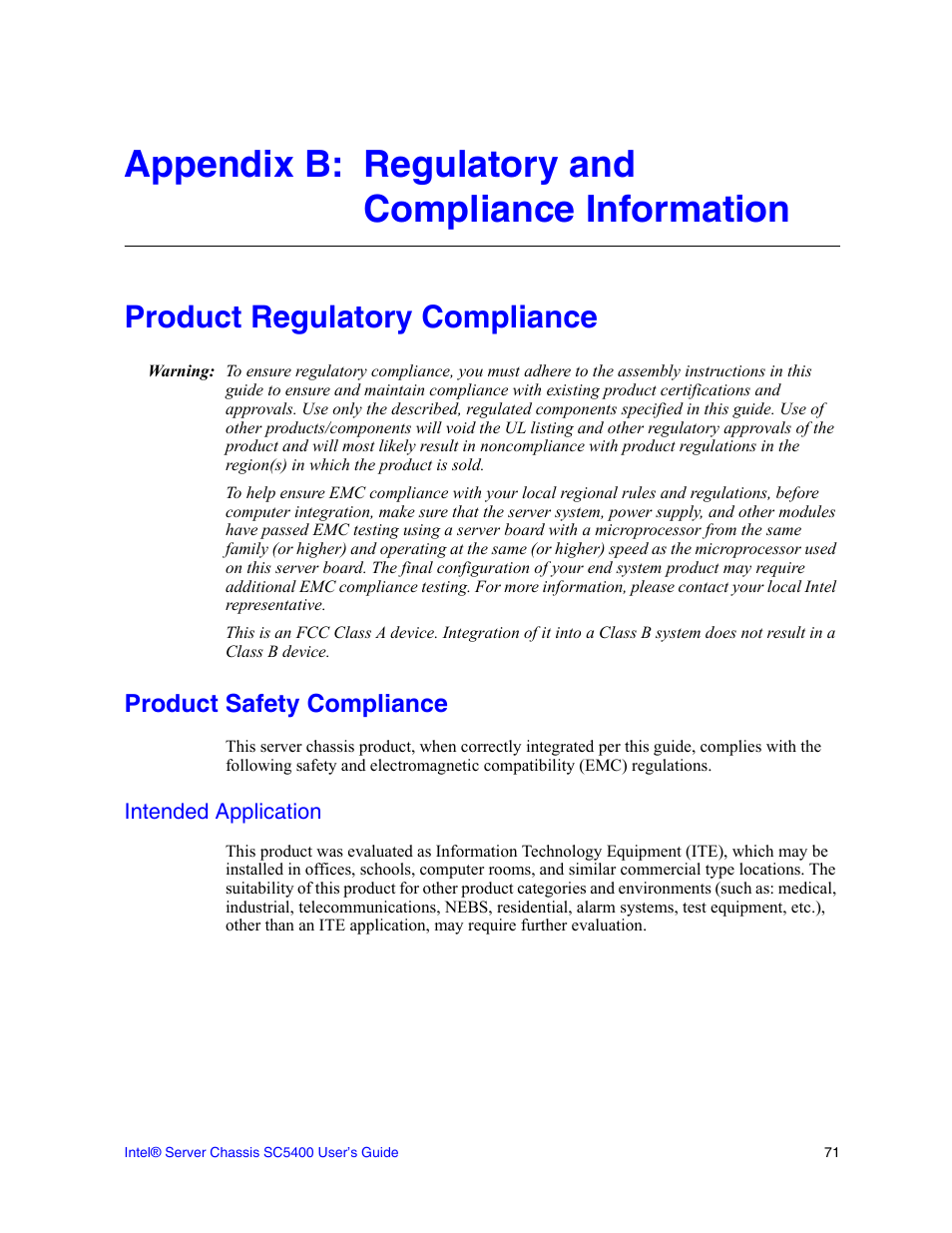 Appendix B: Regulatory and Compliance Information

Product Regulatory Compliance

Warning: To ensure regulatory compliance, you must adhere to the assembly instructions in this guide to ensure and maintain compliance with existing product certifications and approvals. Use only the described, regulated components specified in this guide. Use of other products/components will void the UL listing and other regulatory approvals of the product and will most likely result in noncompliance with product regulations in the region(s) in which the product is sold.

To help ensure EMC compliance with your local regional rules and regulations, before computer integration, make sure that the server system, power supply, and other modules have passed EMC testing using a server board with a microprocessor from the same family (or higher) and operating at the same (or higher) speed as the microprocessor used on this server board. The final configuration of your end system product may require additional EMC compliance testing. For more information, please contact your local Intel representative.

This is an FCC Class A device. Integration of it into a Class B system does not result in a Class B device.

Product Safety Compliance

This server chassis product, when correctly integrated per this guide, complies with the following safety and electromagnetic compatibility (EMC) regulations.

Intended Application

This product was evaluated as Information Technology Equipment (ITE), which may be installed in offices, schools, computer rooms, and similar commercial type locations. The suitability of this product for other product categories and environments (such as: medical, industrial, telecommunications, NEBS, residential, alarm systems, test equipment, etc.), other than an ITE application, may require further evaluation.

Intel® Server Chassis SC5400 User's Guide 71